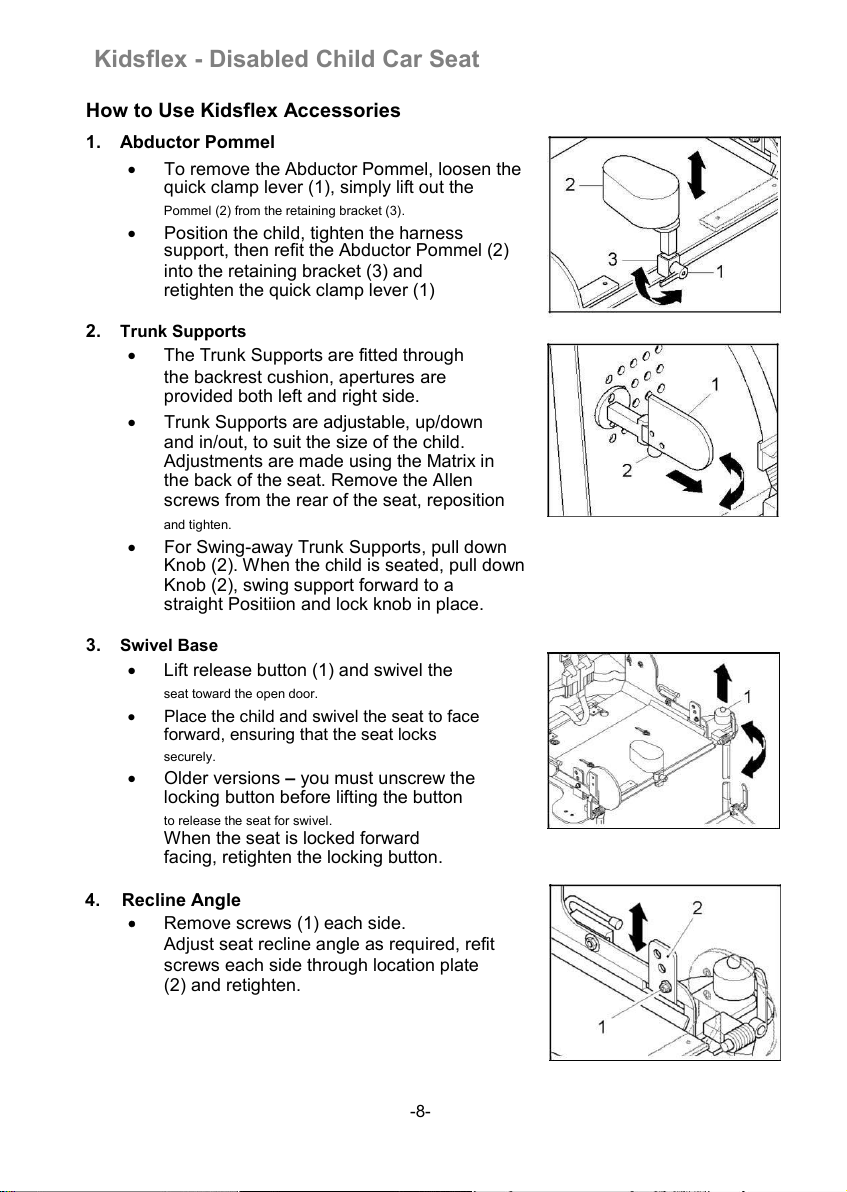 Kidsflex - Disabled Child Car Seat

How to Use Kidsflex Accessories

1. Abductor Pommel

• To remove the Abductor Pommel, loosen the quick clamp lever (1), simply lift out the Pommel (2) from the retaining bracket (3).

• Position the child, tighten the harness support, then refit the Abductor Pommel (2) into the retaining bracket (3) and retighten the quick clamp lever (1)

2
3
1

2. Trunk Supports

• The Trunk Supports are fitted through the backrest cushion, apertures are provided both left and right side.

• Trunk Supports are adjustable, up/down and in/out, to suit the size of the child. Adjustments are made using the Matrix in the back of the seat. Remove the Allen screws from the rear of the seat, reposition and tighten.

• For Swing-away Trunk Supports, pull down Knob (2). When the child is seated, pull down Knob (2), swing support forward to a straight Positiion and lock knob in place.

1
2

3. Swivel Base

• Lift release button (1) and swivel the seat toward the open door.

• Place the child and swivel the seat to face forward, ensuring that the seat locks securely.

• Older versions – you must unscrew the locking button before lifting the button to release the seat for swivel. When the seat is locked forward facing, retighten the locking button.

1

4. Recline Angle

• Remove screws (1) each side. Adjust seat recline angle as required, refit screws each side through location plate (2) and retighten.

2
1

-8-